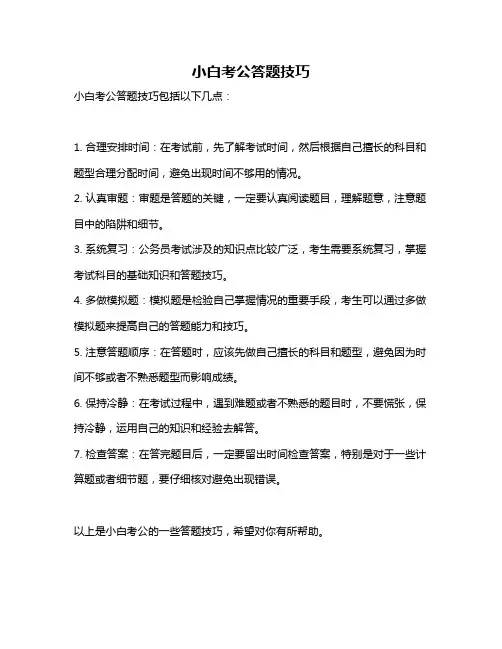 小白考公答题技巧

小白考公答题技巧包括以下几点：

1. 合理安排时间：在考试前，先了解考试时间，然后根据自己擅长的科目和题型合理分配时间，避免出现时间不够用的情况。

2. 认真审题：审题是答题的关键，一定要认真阅读题目，理解题意，注意题目中的陷阱和细节。

3. 系统复习：公务员考试涉及的知识点比较广泛，考生需要系统复习，掌握考试科目的基础知识和答题技巧。

4. 多做模拟题：模拟题是检验自己掌握情况的重要手段，考生可以通过多做模拟题来提高自己的答题能力和技巧。

5. 注意答题顺序：在答题时，应该先做自己擅长的科目和题型，避免因为时间不够或者不熟悉题型而影响成绩。

6. 保持冷静：在考试过程中，遇到难题或者不熟悉的题目时，不要慌张，保持冷静，运用自己的知识和经验去解答。

7. 检查答案：在答完题目后，一定要留出时间检查答案，特别是对于一些计算题或者细节题，要仔细核对避免出现错误。

以上是小白考公的一些答题技巧，希望对你有所帮助。